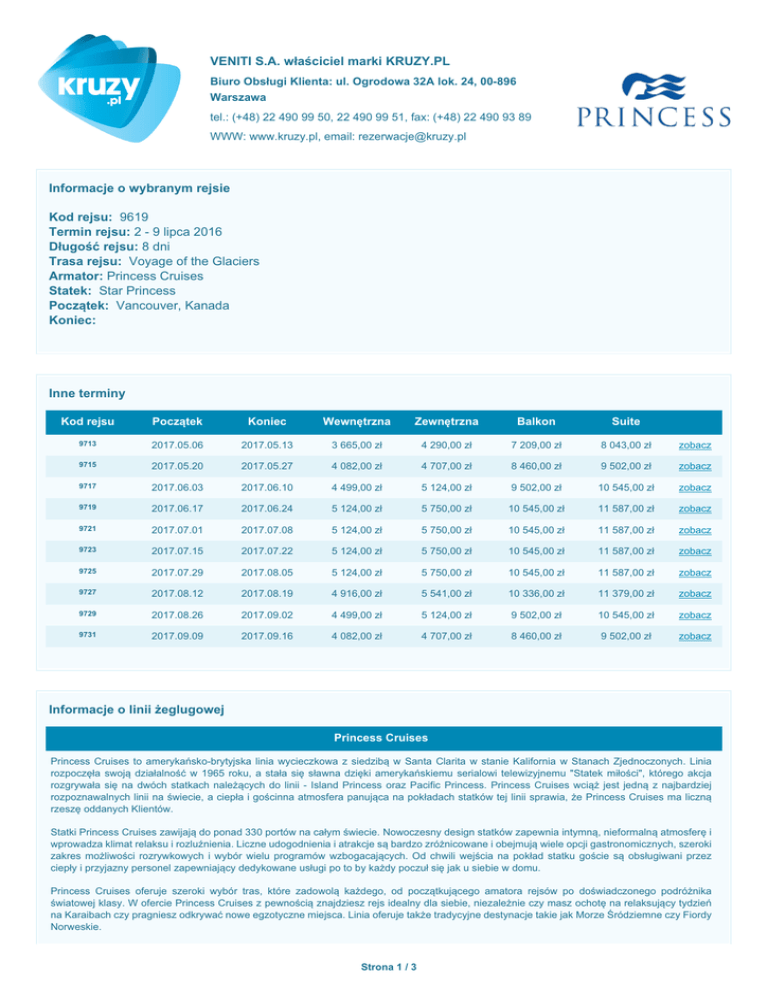 kruzy.pl

VENITI S.A. właściciel marki KRUZY.PL
Biuro Obsługi Klienta: ul. Ogrodowa 32A lok. 24, 00-896 Warszawa
tel.: (+48) 22 490 99 50, 22 490 99 51, fax: (+48) 22 490 93 89
WWW: www.kruzy.pl, email: rezerwacje@kruzy.pl

PRINCESS

Informacje o wybranym rejsie

Kod rejsu: 9619
Termin rejsu: 2 - 9 lipca 2016
Długość rejsu: 8 dni
Trasa rejsu: Voyage of the Glaciers
Armator: Princess Cruises
Statek: Star Princess
Początek: Vancouver, Kanada
Koniec:

Inne terminy

| Kod rejsu | Początek | Koniec | Wewnętrzna | Zewnętrzna | Balkon | Suite | |
|---|---|---|---|---|---|---|---|
| 9713 | 2017.05.06 | 2017.05.13 | 3 665,00 zł | 4 290,00 zł | 7 209,00 zł | 8 043,00 zł | zobacz |
| 9715 | 2017.05.20 | 2017.05.27 | 4 082,00 zł | 4 707,00 zł | 8 460,00 zł | 9 502,00 zł | zobacz |
| 9717 | 2017.06.03 | 2017.06.10 | 4 499,00 zł | 5 124,00 zł | 9 502,00 zł | 10 545,00 zł | zobacz |
| 9719 | 2017.06.17 | 2017.06.24 | 5 124,00 zł | 5 750,00 zł | 10 545,00 zł | 11 587,00 zł | zobacz |
| 9721 | 2017.07.01 | 2017.07.08 | 5 124,00 zł | 5 750,00 zł | 10 545,00 zł | 11 587,00 zł | zobacz |
| 9723 | 2017.07.15 | 2017.07.22 | 5 124,00 zł | 5 750,00 zł | 10 545,00 zł | 11 587,00 zł | zobacz |
| 9725 | 2017.07.29 | 2017.08.05 | 5 124,00 zł | 5 750,00 zł | 10 545,00 zł | 11 587,00 zł | zobacz |
| 9727 | 2017.08.12 | 2017.08.19 | 4 916,00 zł | 5 541,00 zł | 10 336,00 zł | 11 379,00 zł | zobacz |
| 9729 | 2017.08.26 | 2017.09.02 | 4 499,00 zł | 5 124,00 zł | 9 502,00 zł | 10 545,00 zł | zobacz |
| 9731 | 2017.09.09 | 2017.09.16 | 4 082,00 zł | 4 707,00 zł | 8 460,00 zł | 9 502,00 zł | zobacz |

Informacje o linii żeglugowej

Princess Cruises

Princess Cruises to amerykańsko-brytyjska linia wycieczkowa z siedzibą w Santa Clarita w stanie Kalifornia w Stanach Zjednoczonych. Linia rozpoczęła swoją działalność w 1965 roku, a stała się sławna dzięki amerykańskiemu serialowi telewizyjnemu "Statek miłości", którego akcja rozgrywała się na dwóch statkach należących do linii - Island Princess oraz Pacific Princess. Princess Cruises wciąż jest jedną z najbardziej rozpoznawalnych linii na świecie, a ciepła i gościnna atmosfera panująca na pokładach statków tej linii sprawia, że Princess Cruises ma liczną rzeszę oddanych Klientów.

Statki Princess Cruises zawijają do ponad 330 portów na całym świecie. Nowoczesny design statków zapewnia intymną, nieformalną atmosferę i wprowadza klimat relaksu i rozluźnienia. Liczne udogodnienia i atrakcje są bardzo zróżnicowane i obejmują wiele opcji gastronomicznych, szeroki zakres możliwości rozrywkowych i wybór wielu programów wzbogacających. Od chwili wejścia na pokład statku goście są obsługiwani przez ciepły i przyjazny personel zapewniający dedykowane usługi po to by każdy poczuł się jak u siebie w domu.

Princess Cruises oferuje szeroki wybór tras, które zadowolą każdego, od początkującego amatora rejsów po doświadczonego podróżnika światowej klasy. W ofercie Princess Cruises z pewnością znajdziesz rejs idealny dla siebie, niezależnie czy masz ochotę na relaksujący tydzień na Karaibach czy pragniesz odkrywać nowe egzotyczne miejsca. Linia oferuje także tradycyjne destynacje takie jak Morze Śródziemne czy Fiordy Norweskie.

Strona 1 / 3